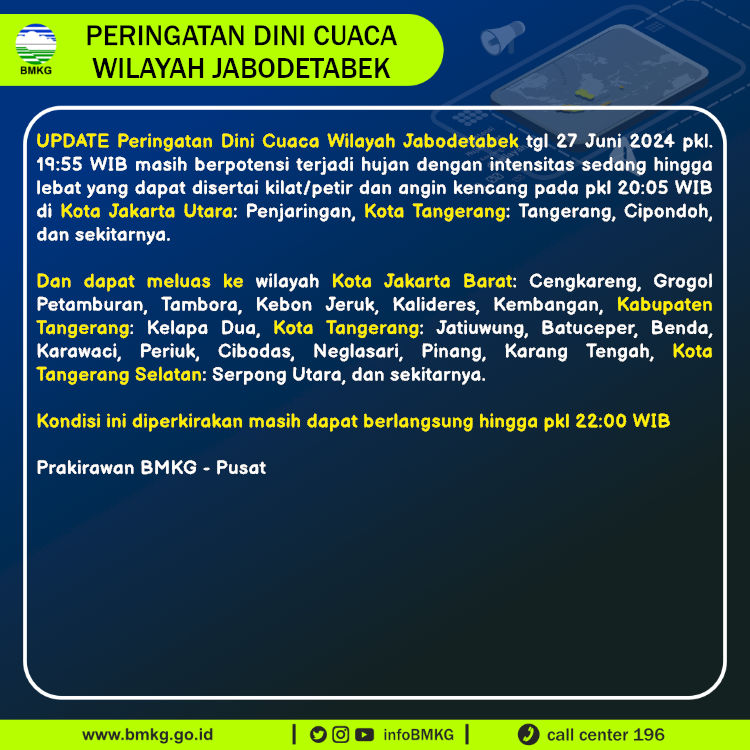 BMKG

PERINGATAN DINI CUACA WILAYAH JABODETABEK

UPDATE Peringatan Dini Cuaca Wilayah Jabodetabek tgl 27 Juni 2024 pkl. 19:55 WIB masih berpotensi terjadi hujan dengan intensitas sedang hingga lebat yang dapat disertai kilat/petir dan angin kencang pada pkl 20:05 WIB di Kota Jakarta Utara: Penjaringan, Kota Tangerang: Tangerang, Cipondoh, dan sekitarnya.

Dan dapat meluas ke wilayah Kota Jakarta Barat: Cengkareng, Grogol Petamburan, Tambora, Kebon Jeruk, Kalideres, Kembangan, Kabupaten Tangerang: Kelapa Dua, Kota Tangerang: Jatiuwung, Batuceper, Benda, Karawaci, Periuk, Cibodas, Neglasari, Pinang, Karang Tengah, Kota Tangerang Selatan: Serpong Utara, dan sekitarnya.

Kondisi ini diperkirakan masih dapat berlangsung hingga pkl 22:00 WIB

Prakirawan BMKG - Pusat

www.bmkg.go.id | infoBMKG | call center 196